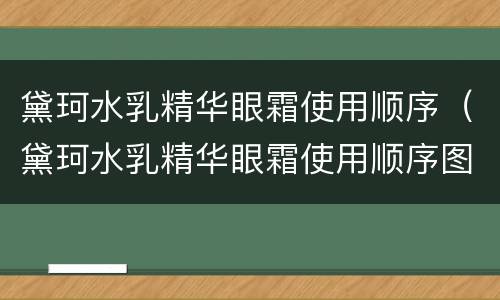 黛珂水乳精华眼霜使用顺序（黛珂水乳精华眼霜使用顺序图